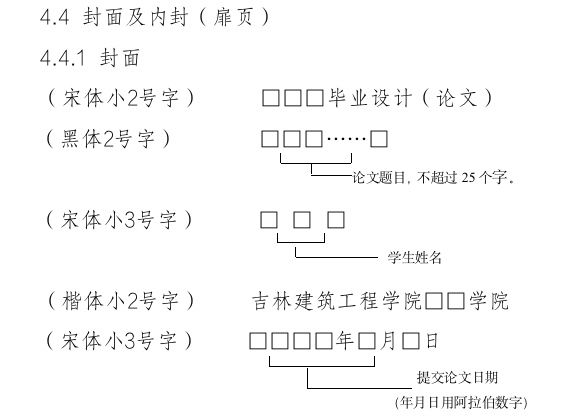 4.4 封面及内封（扉页）

4.4.1 封面

（宋体小2号字） □□□毕业设计（论文）

（黑体2号字） □□□……□

论文题目，不超过 25 个字。

（宋体小3号字） □ □ □

学生姓名

（楷体小2号字） 吉林建筑工程学院□□学院

（宋体小3号字） □□□□年□月□日

提交论文日期

(年月日用阿拉伯数字)